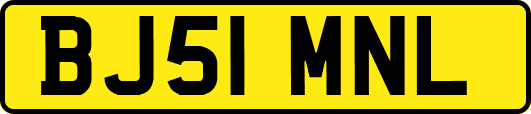 BJ51 MNL